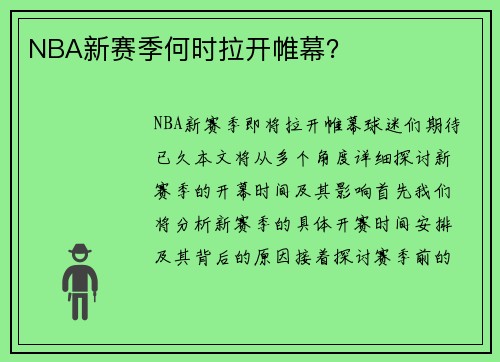 NBA新赛季何时拉开帷幕？

NBA新赛季即将拉开帷幕球迷们期待已久本文将从多个角度详细探讨新赛季的开幕时间及其影响首先我们将分析新赛季的具体开赛时间安排及其背后的原因接着探讨赛季前的